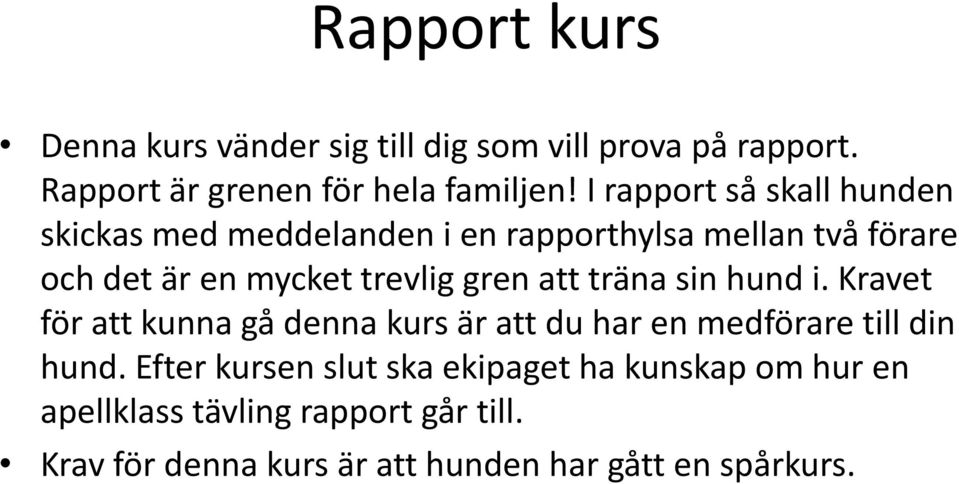 Rapport kurs

• Denna kurs vänder sig till dig som vill prova på rapport. Rapport är grenen för hela familjen! I rapport så skall hunden skickas med meddelanden i en rapporthylsa mellan två förare och det är en mycket trevlig gren att träna sin hund i. Kravet för att kunna gå denna kurs är att du har en medförare till din hund. Efter kursen slut ska ekipaget ha kunskap om hur en apellklass tävling rapport går till.

• Krav för denna kurs är att hunden har gått en spårkurs.